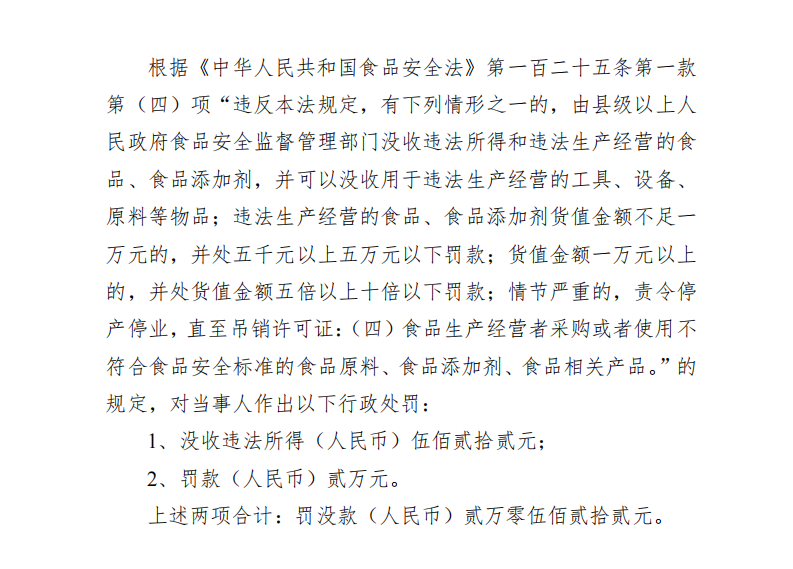 根据《中华人民共和国食品安全法》第一百二十五条第一款第（四）项“违反本法规定，有下列情形之一的，由县级以上人民政府食品安全监督管理部门没收违法所得和违法生产经营的食品、食品添加剂，并可以没收用于违法生产经营的工具、设备、原料等物品；违法生产经营的食品、食品添加剂货值金额不足一万元的，并处五千元以上五万元以下罚款；货值金额一万元以上的，并处货值金额五倍以上十倍以下罚款；情节严重的，责令停产停业，直至吊销许可证：（四）食品生产经营者采购或者使用不符合食品安全标准的食品原料、食品添加剂、食品相关产品。”的规定，对当事人作出以下行政处罚：

1、没收违法所得（人民币）伍佰贰拾贰元；

2、罚款（人民币）贰万元。

上述两项合计：罚没款（人民币）贰万零伍佰贰拾贰元。